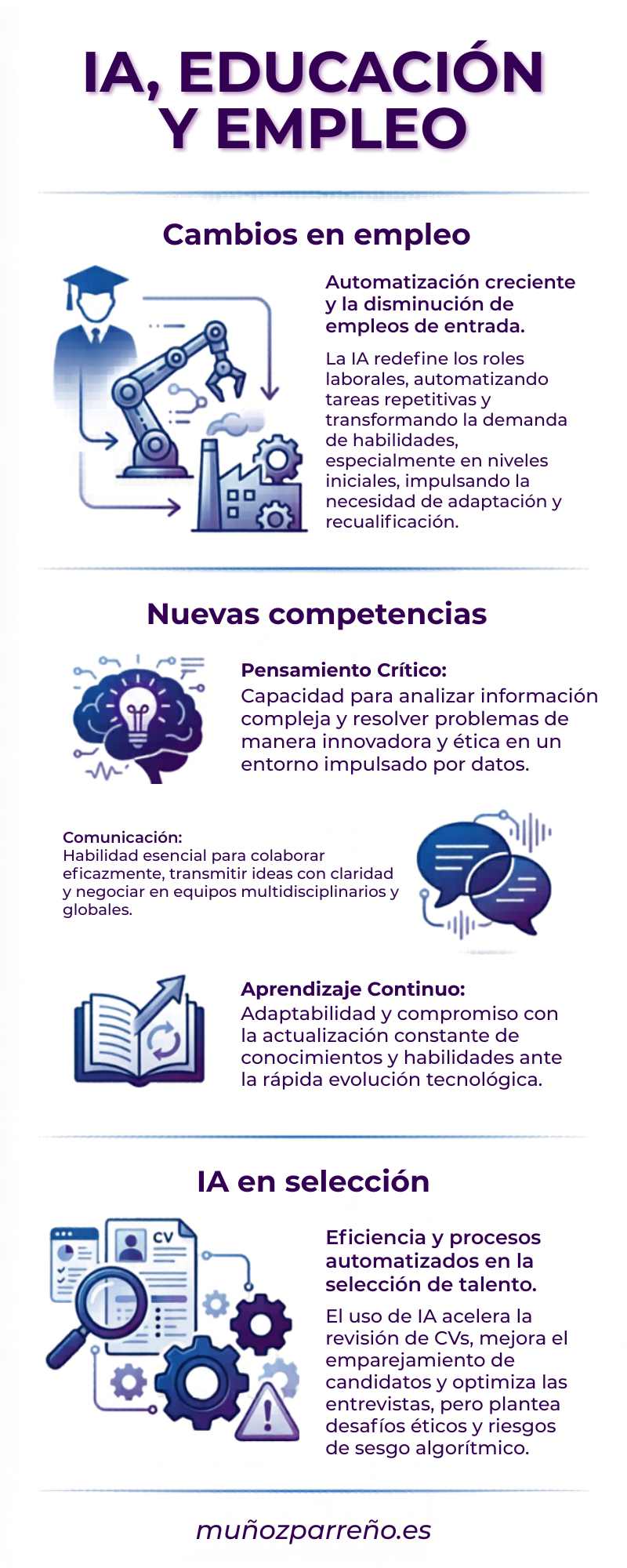 IA, EDUCACIÓN Y EMPLEO

Cambios en empleo

Automatización creciente y la disminución de empleos de entrada.

La IA redefine los roles laborales, automatizando tareas repetitivas y transformando la demanda de habilidades, especialmente en niveles iniciales, impulsando la necesidad de adaptación y recualificación.

Nuevas competencias

Pensamiento Crítico:
Capacidad para analizar información compleja y resolver problemas de manera innovadora y ética en un entorno impulsado por datos.

Comunicación:
Habilidad esencial para colaborar eficazmente, transmitir ideas con claridad y negociar en equipos multidisciplinarios y globales.

Aprendizaje Continuo:
Adaptabilidad y compromiso con la actualización constante de conocimientos y habilidades ante la rápida evolución tecnológica.

IA en selección

CV

Eficiencia y procesos automatizados en la selección de talento.

El uso de IA acelera la revisión de CVs, mejora el emparejamiento de candidatos y optimiza las entrevistas, pero plantea desafíos éticos y riesgos de sesgo algorítmico.

muñozparreño.es